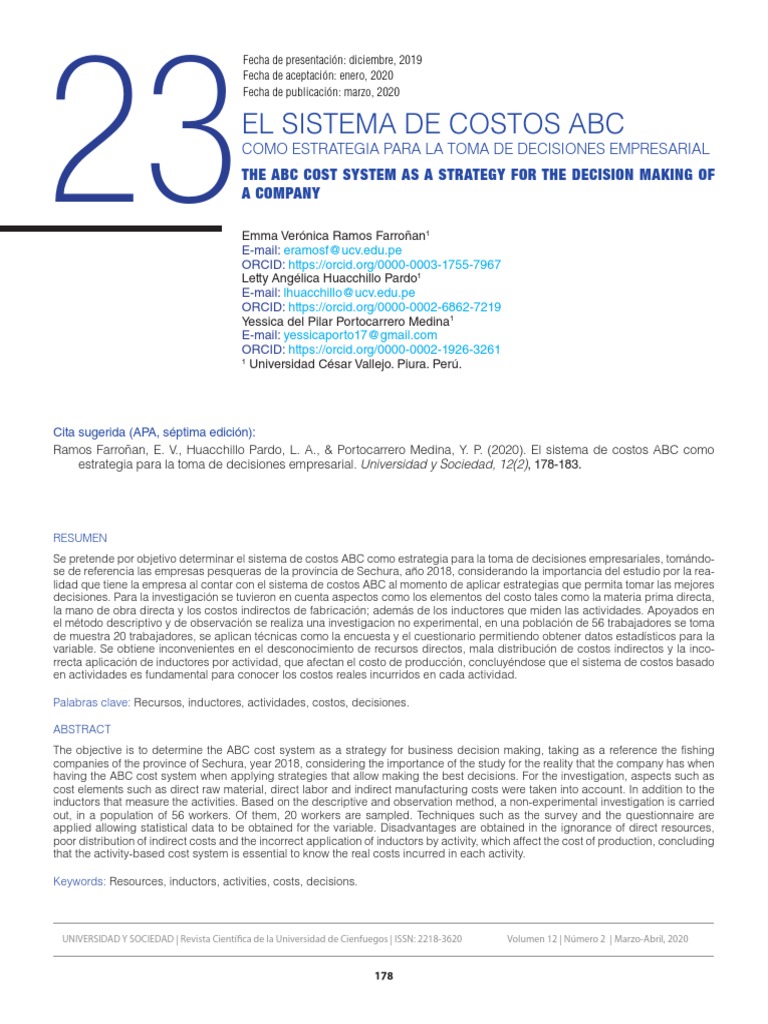 23

Fecha de presentación: diciembre, 2019
Fecha de aceptación: enero, 2020
Fecha de publicación: marzo, 2020

EL SISTEMA DE COSTOS ABC
COMO ESTRATEGIA PARA LA TOMA DE DECISIONES EMPRESARIAL

THE ABC COST SYSTEM AS A STRATEGY FOR THE DECISION MAKING OF A COMPANY

Emma Verónica Ramos Farroñan$^1$
E-mail: eramosf@ucv.edu.pe
ORCID: https://orcid.org/0000-0003-1755-7967
Letty Angélica Huacchillo Pardo$^1$
E-mail: lhuacchillo@ucv.edu.pe
ORCID: https://orcid.org/0000-0002-6862-7219
Yessica del Pilar Portocarrero Medina$^1$
E-mail: yessicaporto17@gmail.com
ORCID: https://orcid.org/0000-0002-1926-3261
$^1$ Universidad César Vallejo. Piura. Perú.

Cita sugerida (APA, séptima edición):
Ramos Farroñan, E. V., Huacchillo Pardo, L. A., & Portocarrero Medina, Y. P. (2020). El sistema de costos ABC como estrategia para la toma de decisiones empresarial. Universidad y Sociedad, 12(2), 178-183.

RESUMEN

Se pretende por objetivo determinar el sistema de costos ABC como estrategia para la toma de decisiones empresariales, tomándose de referencia las empresas pesqueras de la provincia de Sechura, año 2018, considerando la importancia del estudio por la realidad que tiene la empresa al contar con el sistema de costos ABC al momento de aplicar estrategias que permita tomar las mejores decisiones. Para la investigación se tuvieron en cuenta aspectos como los elementos del costo tales como la materia prima directa, la mano de obra directa y los costos indirectos de fabricación; además de los inductores que miden las actividades. Apoyados en el método descriptivo y de observación se realiza una investigacion no experimental, en una población de 56 trabajadores se toma de muestra 20 trabajadores, se aplican técnicas como la encuesta y el cuestionario permitiendo obtener datos estadísticos para la variable. Se obtiene inconvenientes en el desconocimiento de recursos directos, mala distribución de costos indirectos y la incorrecta aplicación de inductores por actividad, que afectan el costo de producción, concluyéndose que el sistema de costos basado en actividades es fundamental para conocer los costos reales incurridos en cada actividad.

Palabras clave: Recursos, inductores, actividades, costos, decisiones.

ABSTRACT

The objective is to determine the ABC cost system as a strategy for business decision making, taking as a reference the fishing companies of the province of Sechura, year 2018, considering the importance of the study for the reality that the company has when having the ABC cost system when applying strategies that allow making the best decisions. For the investigation, aspects such as cost elements such as direct raw material, direct labor and indirect manufacturing costs were taken into account. In addition to the inductors that measure the activities. Based on the descriptive and observation method, a non-experimental investigation is carried out, in a population of 56 workers. Of them, 20 workers are sampled. Techniques such as the survey and the questionnaire are applied allowing statistical data to be obtained for the variable. Disadvantages are obtained in the ignorance of direct resources, poor distribution of indirect costs and the incorrect application of inductors by activity, which affect the cost of production, concluding that the activity-based cost system is essential to know the real costs incurred in each activity.

Keywords: Resources, inductors, activities, costs, decisions.

UNIVERSIDAD Y SOCIEDAD | Revista Científica de la Universidad de Cienfuegos | ISSN: 2218-3620 Volumen 12 | Número 2 | Marzo-Abril, 2020

178